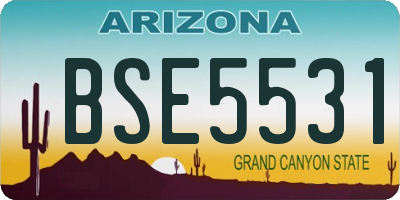 ARIZONA

BSE5531

GRAND CANYON STATE